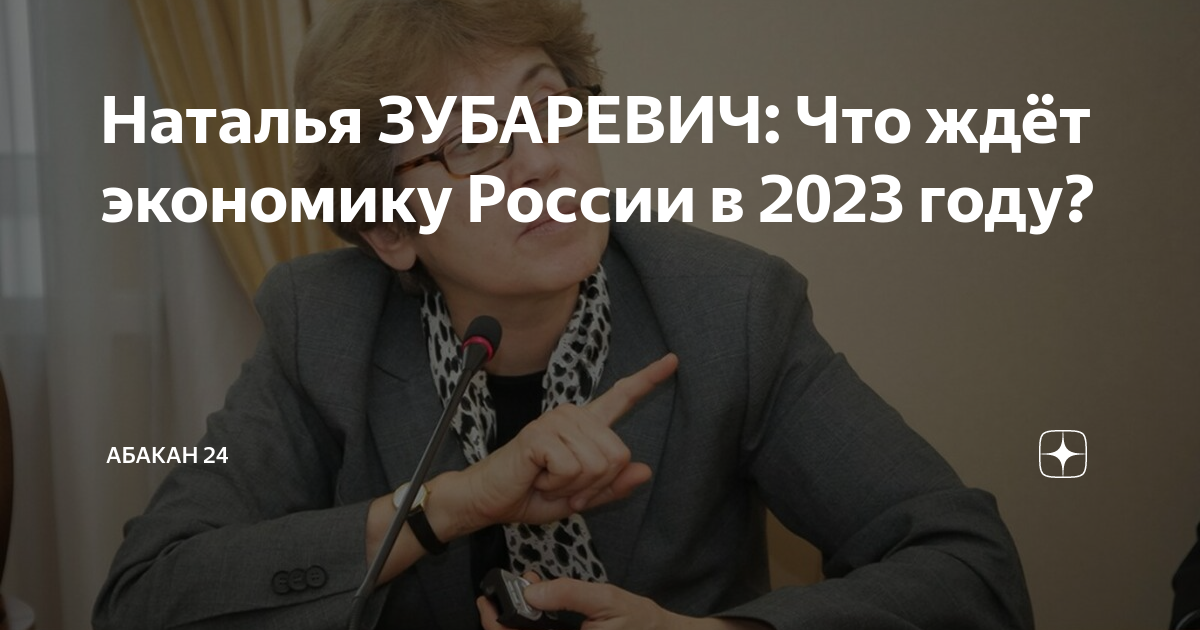 Наталья ЗУБАРЕВИЧ: Что ждёт экономику России в 2023 году?

АБАКАН 24